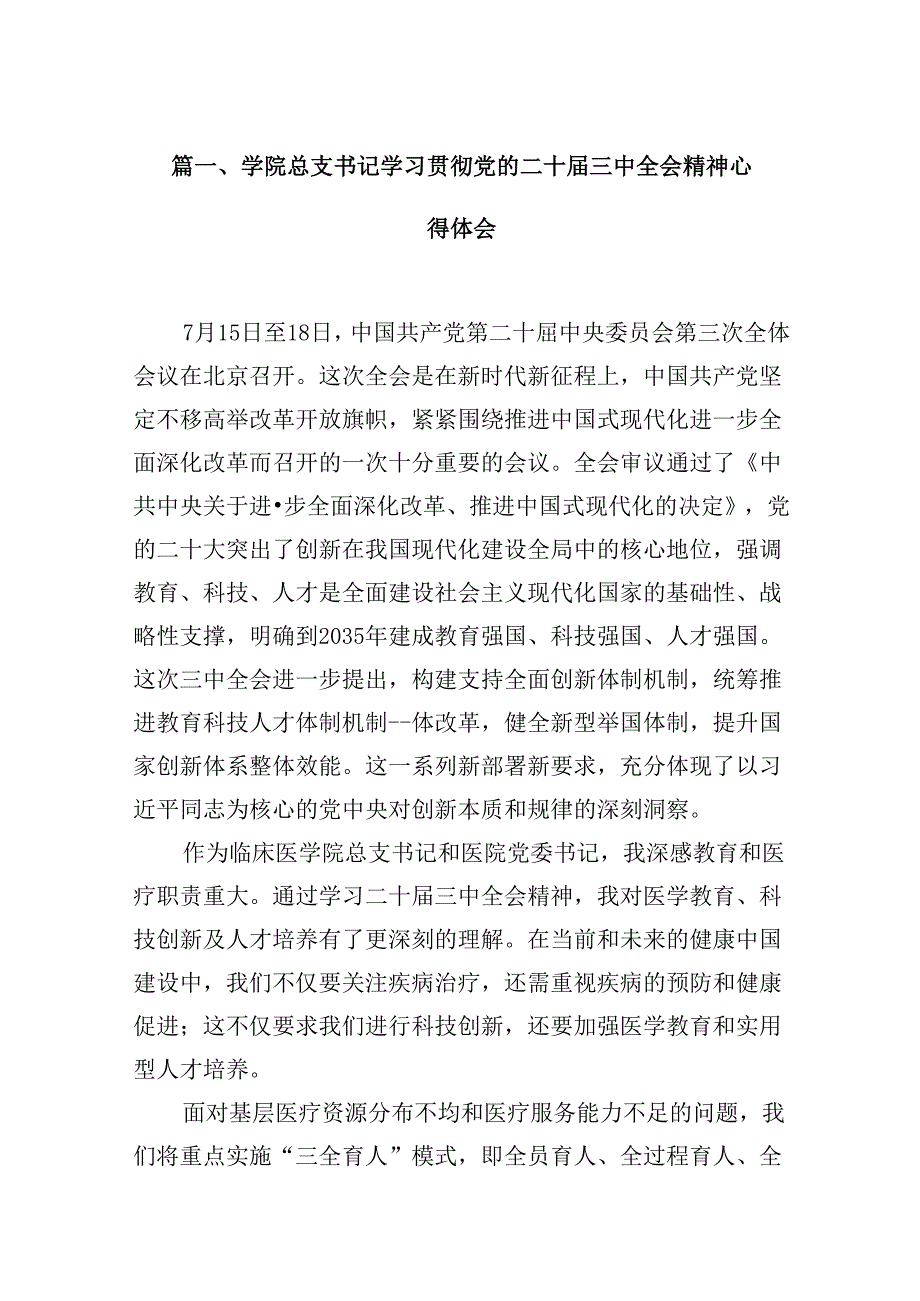 篇一、学院总支书记学习贯彻党的二十届三中全会精神心得体会

7月15日至18日，中国共产党第二十届中央委员会第三次全体会议在北京召开。这次全会是在新时代新征程上，中国共产党坚定不移高举改革开放旗帜，紧紧围绕推进中国式现代化进一步全面深化改革而召开的一次十分重要的会议。全会审议通过了《中共中央关于进•步全面深化改革、推进中国式现代化的决定》，党的二十大突出了创新在我国现代化建设全局中的核心地位，强调教育、科技、人才是全面建设社会主义现代化国家的基础性、战略性支撑，明确到2035年建成教育强国、科技强国、人才强国。这次三中全会进一步提出，构建支持全面创新体制机制，统筹推进教育科技人才体制机制--体改革，健全新型举国体制，提升国家创新体系整体效能。这一系列新部署新要求，充分体现了以习近平同志为核心的党中央对创新本质和规律的深刻洞察。

作为临床医学院总支书记和医院党委书记，我深感教育和医疗职责重大。通过学习二十届三中全会精神，我对医学教育、科技创新及人才培养有了更深刻的理解。在当前和未来的健康中国建设中，我们不仅要关注疾病治疗，还需重视疾病的预防和健康促进；这不仅要求我们进行科技创新，还要加强医学教育和实用型人才培养。

面对基层医疗资源分布不均和医疗服务能力不足的问题，我们将重点实施“三全育人”模式，即全员育人、全过程育人、全